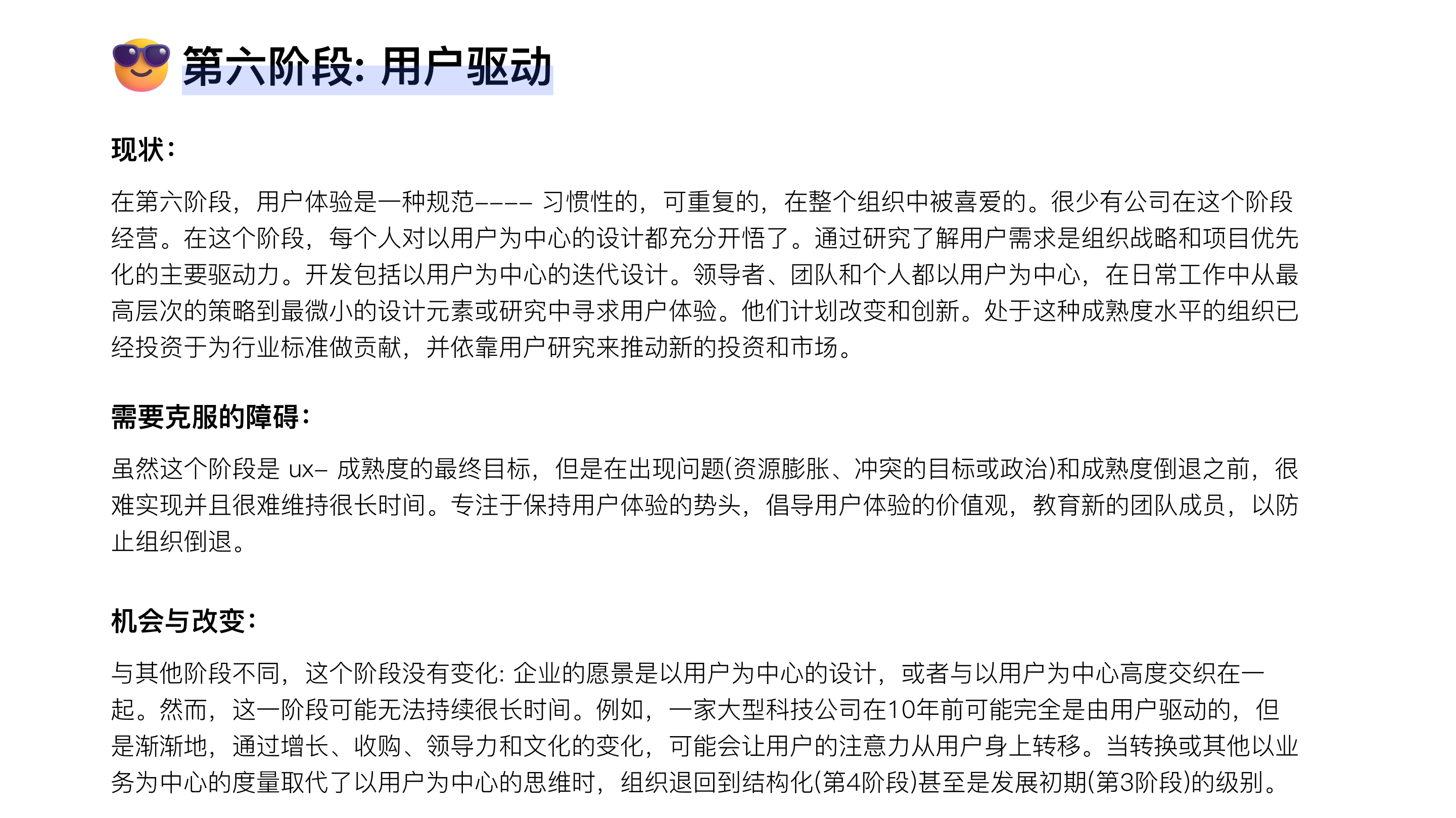 第六阶段: 用户驱动

现状:

在第六阶段，用户体验是一种规范---- 习惯性的，可重复的，在整个组织中被喜爱的。很少有公司在这个阶段经营。在这个阶段，每个人对以用户为中心的设计都充分开悟了。通过研究了解用户需求是组织战略和项目优先化的主要驱动力。开发包括以用户为中心的迭代设计。领导者、团队和个人都以用户为中心，在日常工作中从最高层次的策略到最微小的设计元素或研究中寻求用户体验。他们计划改变和创新。处于这种成熟度水平的组织已经投资于为行业标准做贡献，并依靠用户研究来推动新的投资和市场。

需要克服的障碍:

虽然这个阶段是 ux- 成熟度的最终目标，但是在出现问题(资源膨胀、冲突的目标或政治)和成熟度倒退之前，很难实现并且很难维持很长时间。专注于保持用户体验的势头，倡导用户体验的价值观，教育新的团队成员，以防止组织倒退。

机会与改变:

与其他阶段不同，这个阶段没有变化: 企业的愿景是以用户为中心的设计，或者与以用户为中心高度交织在一起。然而，这一阶段可能无法持续很长时间。例如，一家大型科技公司在10年前可能完全是由用户驱动的，但是渐渐地，通过增长、收购、领导力和文化的变化，可能会让用户的注意力从用户身上转移。当转换或其他以业务为中心的度量取代了以用户为中心的思维时，组织退回到结构化(第4阶段)甚至是发展初期(第3阶段)的级别。